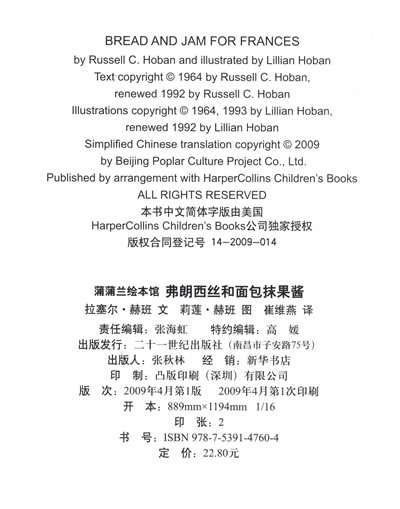 BREAD AND JAM FOR FRANCES
by Russell C. Hoban and illustrated by Lillian Hoban
Text copyright © 1964 by Russell C. Hoban,
renewed 1992 by Russell C. Hoban
Illustrations copyright © 1964, 1993 by Lillian Hoban,
renewed 1992 by Lillian Hoban
Simplified Chinese translation copyright © 2009
by Beijing Poplar Culture Project Co., Ltd.
Published by arrangement with HarperCollins Children's Books
ALL RIGHTS RESERVED
本书中文简体字版由美国
HarperCollins Children's Books公司独家授权
版权合同登记号 14-2009-014

蒲蒲兰绘本馆 弗朗西丝和面包抹果酱
拉塞尔·赫班 文 莉莲·赫班 图 崔维燕 译

责任编辑：张海虹 特约编辑：高 媛
出版发行：二十一世纪出版社（南昌市子安路75号）
出版人：张秋林 经 销：新华书店
印 制：凸版印刷（深圳）有限公司
版 次：2009年4月第1版 2009年4月第1次印刷
开 本：889mm×1194mm 1/16
印 张：2
书 号：ISBN 978-7-5391-4760-4
定 价：22.80元